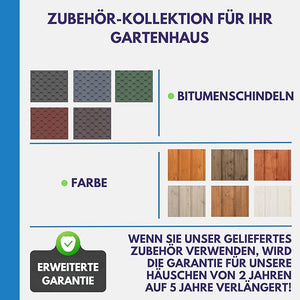 ZUBEHÖR-KOLLEKTION FÜR IHR GARTENHAUS

BITUMENSCHINDELN

FARBE

ERWEITERTE GARANTIE

WENN SIE UNSER GELIEFERTES ZUBEHÖR VERWENDEN, WIRD DIE GARANTIE FÜR UNSERE HÄUSCHEN VON 2 JAHREN AUF 5 JAHRE VERLÄNGERT!